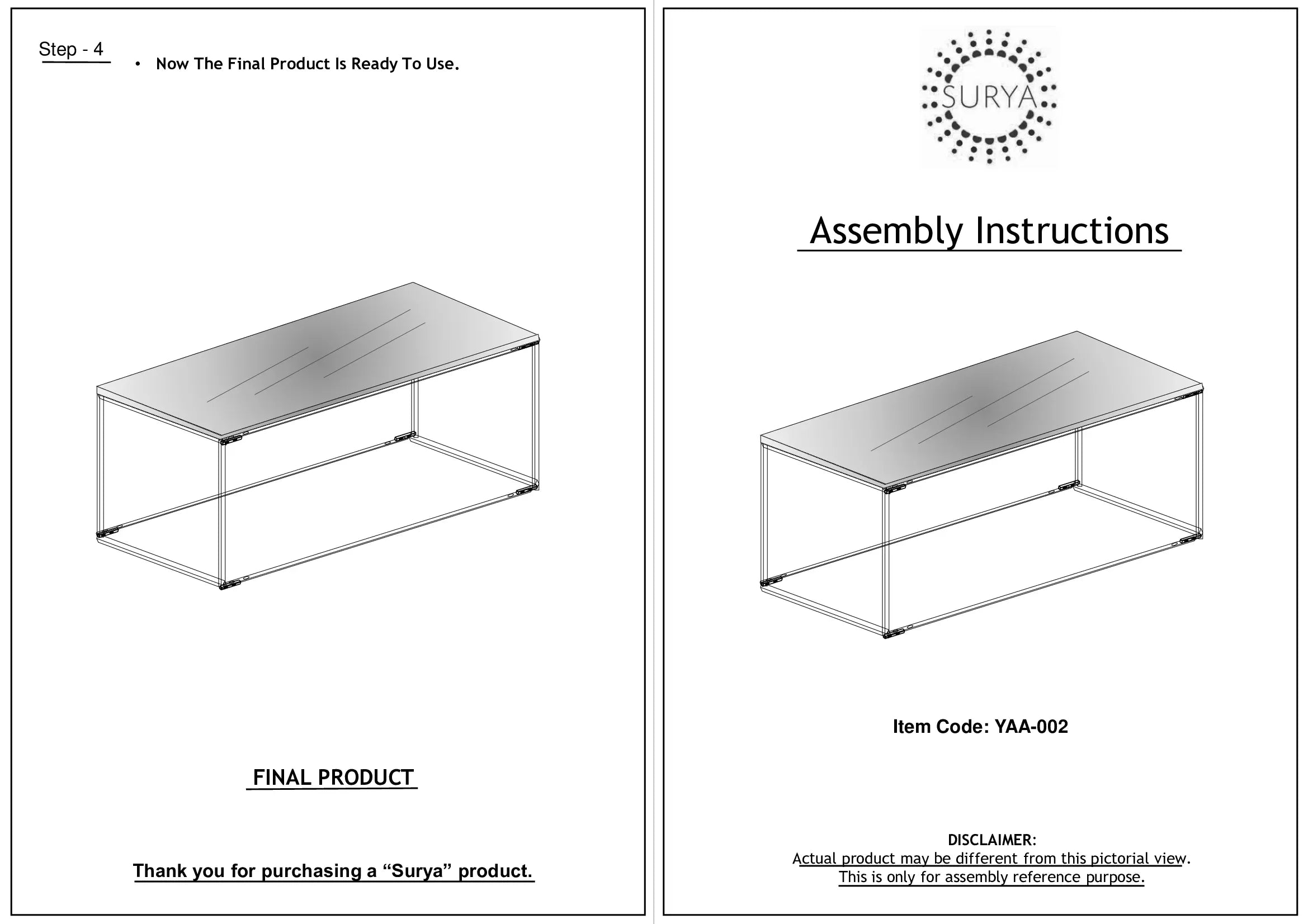 Step - 4

• Now The Final Product Is Ready To Use.

FINAL PRODUCT

Thank you for purchasing a "Surya" product.

SURYA

Assembly Instructions

Item Code: YAA-002

DISCLAIMER:
Actual product may be different from this pictorial view.
This is only for assembly reference purpose.